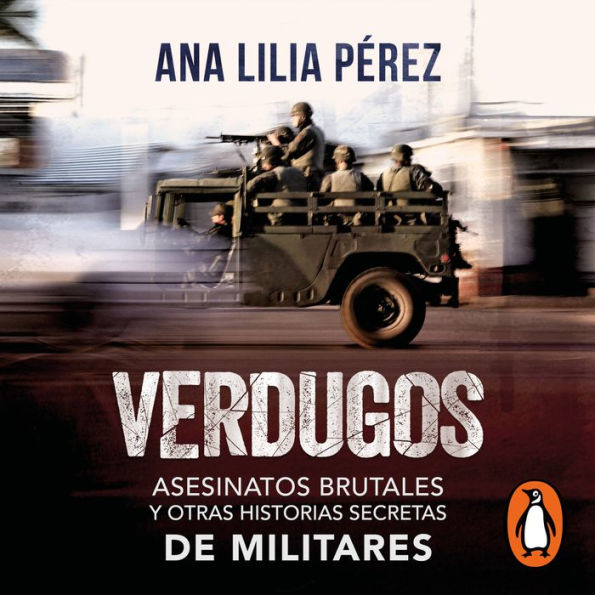 ANA LILIA PÉREZ

VERDUGOS

ASESINATOS BRUTALES Y OTRAS HISTORIAS SECRETAS DE MILITARES